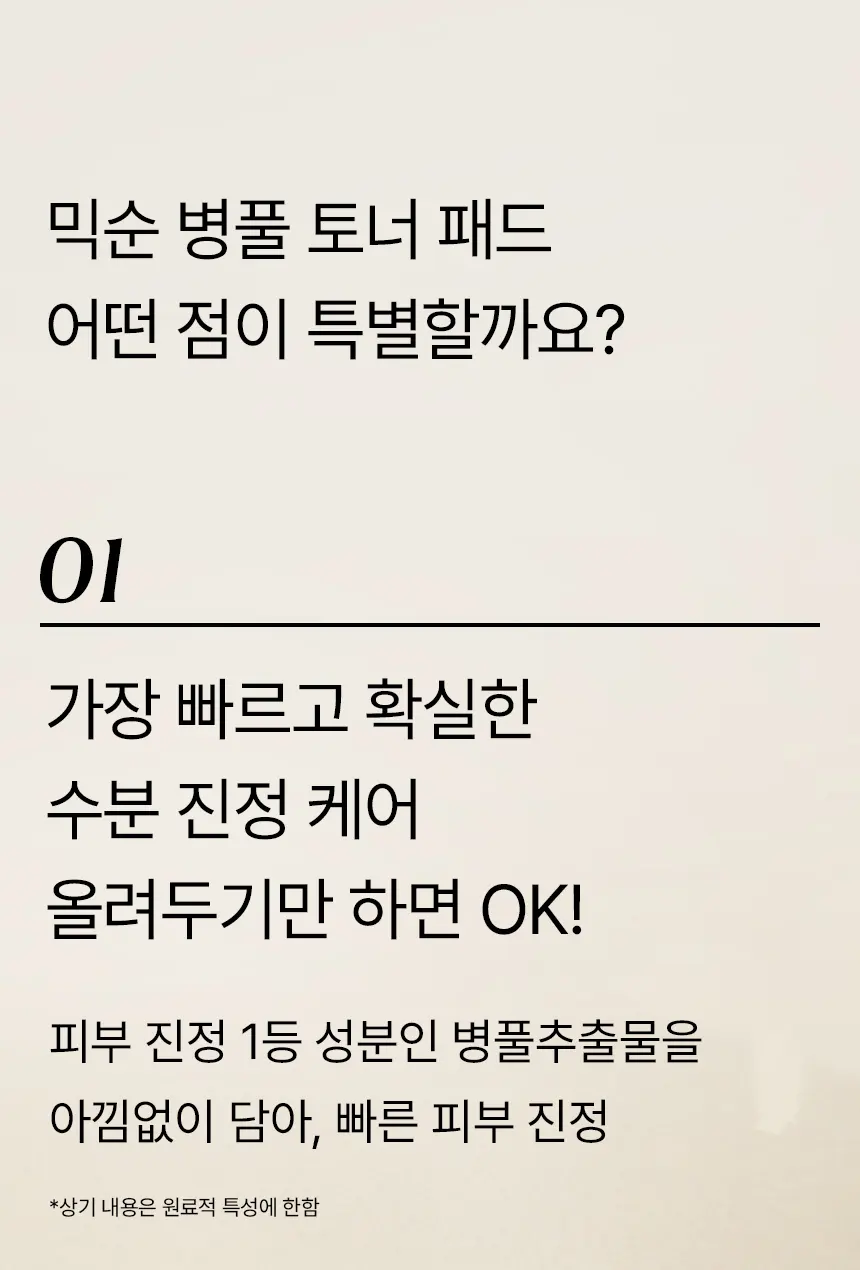 믹순 병풀 토너 패드
어떤 점이 특별할까요?

01

가장 빠르고 확실한
수분 진정 케어
올려두기만 하면 OK!

피부 진정 1등 성분인 병풀추출물을
아낌없이 담아, 빠른 피부 진정

*상기 내용은 원료적 특성에 한함